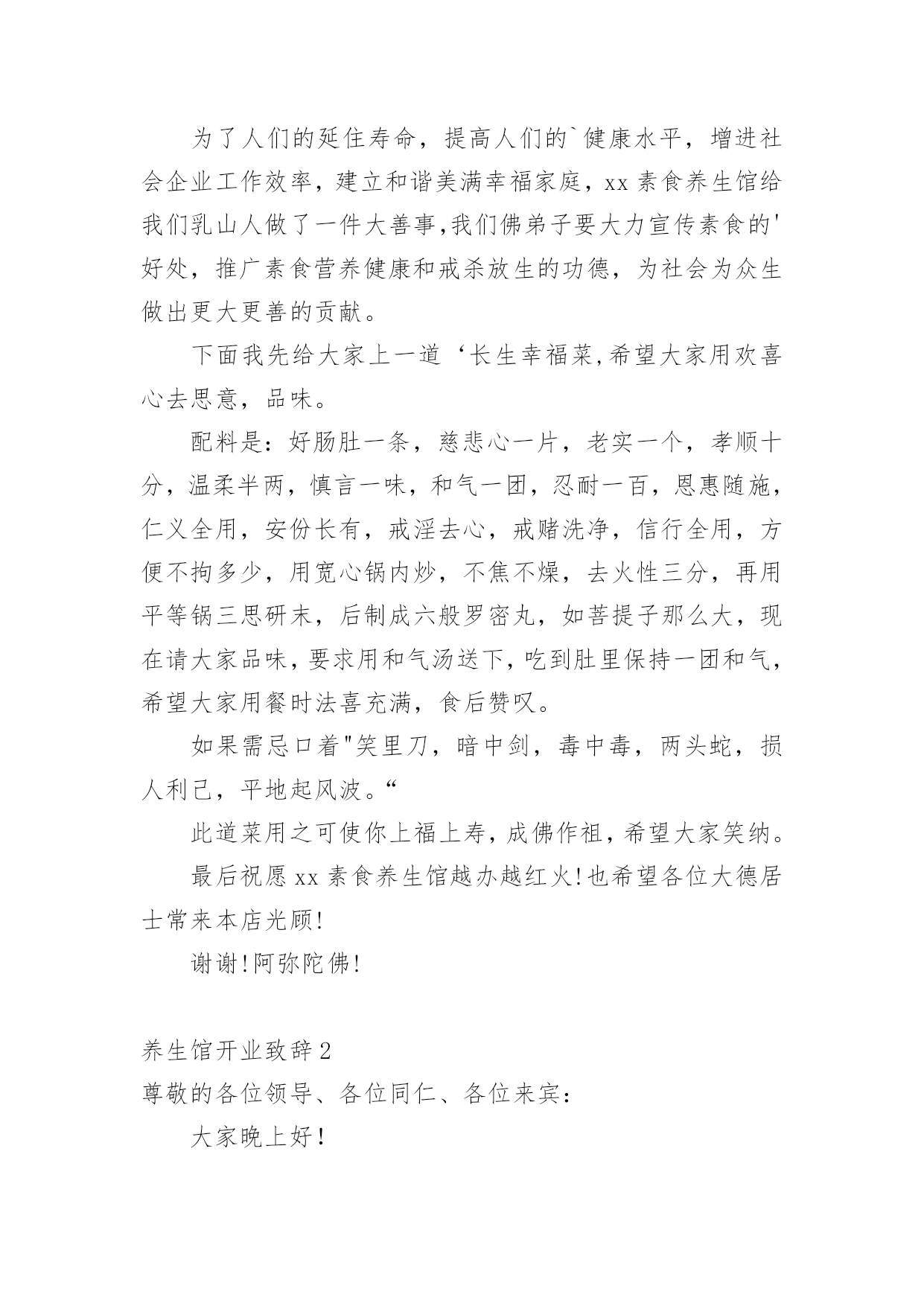 为了人们的延住寿命，提高人们的`健康水平，增进社会企业工作效率，建立和谐美满幸福家庭，xx素食养生馆给我们乳山人做了一件大善事,我们佛弟子要大力宣传素食的'好处，推广素食营养健康和戒杀放生的功德，为社会为众生做出更大更善的贡献。

下面我先给大家上一道‘长生幸福菜,希望大家用欢喜心去思意，品味。

配料是：好肠肚一条，慈悲心一片，老实一个，孝顺十分，温柔半两，慎言一味，和气一团，忍耐一百，恩惠随施，仁义全用，安份长有，戒淫去心，戒赌洗净，信行全用，方便不拘多少，用宽心锅内炒，不焦不燥，去火性三分，再用平等锅三思研末，后制成六般罗密丸，如菩提子那么大，现在请大家品味，要求用和气汤送下，吃到肚里保持一团和气，希望大家用餐时法喜充满，食后赞叹。

如果需忌口着"笑里刀，暗中剑，毒中毒，两头蛇，损人利己，平地起风波。“

此道菜用之可使你上福上寿，成佛作祖，希望大家笑纳。

最后祝愿xx素食养生馆越办越红火!也希望各位大德居士常来本店光顾!

谢谢!阿弥陀佛!

养生馆开业致辞2
尊敬的各位领导、各位同仁、各位来宾：

大家晚上好!